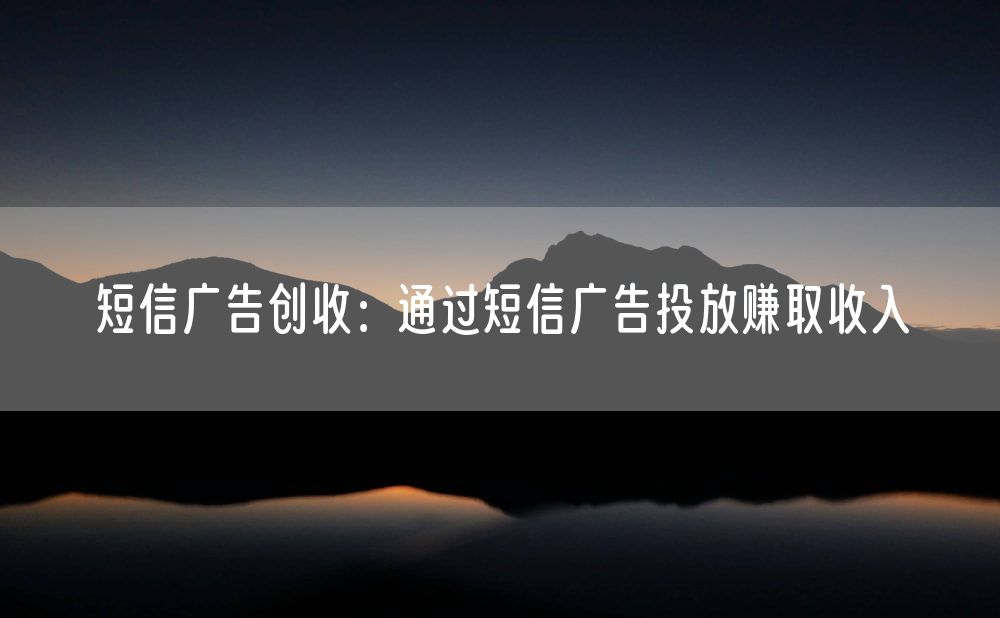 短信广告创收：通过短信广告投放赚取收入